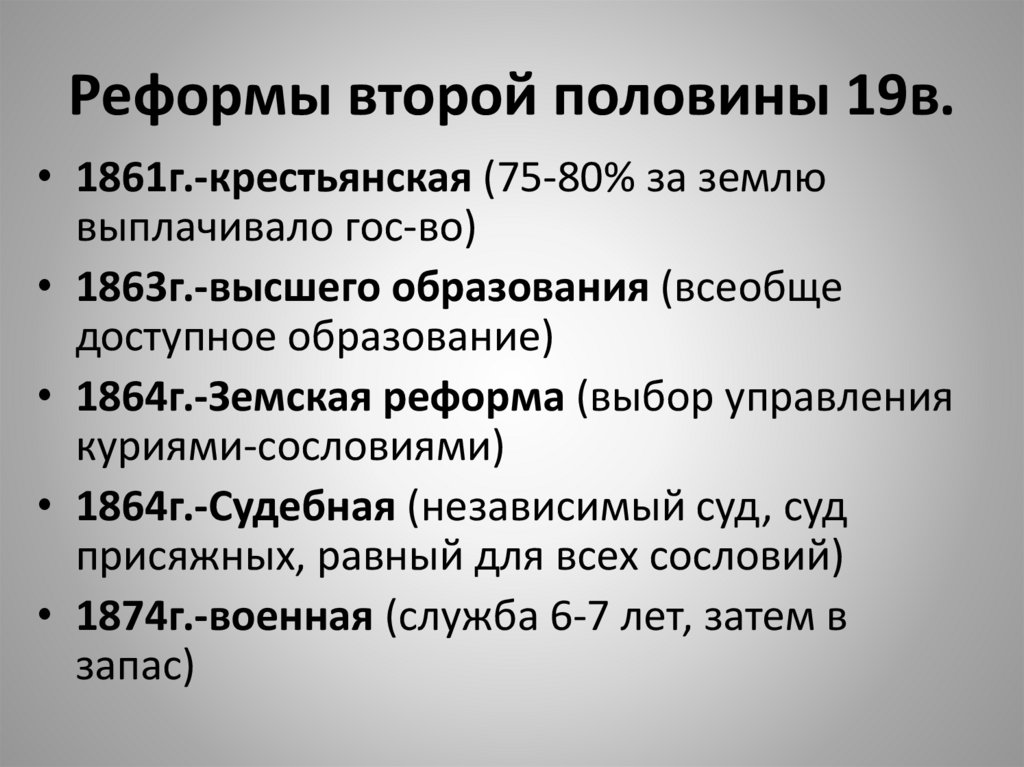 Реформы второй половины 19в.

• 1861г.-крестьянская (75-80% за землю выплачивало гос-во)
• 1863г.-высшего образования (всеобще доступное образование)
• 1864г.-Земская реформа (выбор управления куриями-сословиями)
• 1864г.-Судебная (независимый суд, суд присяжных, равный для всех сословий)
• 1874г.-военная (служба 6-7 лет, затем в запас)